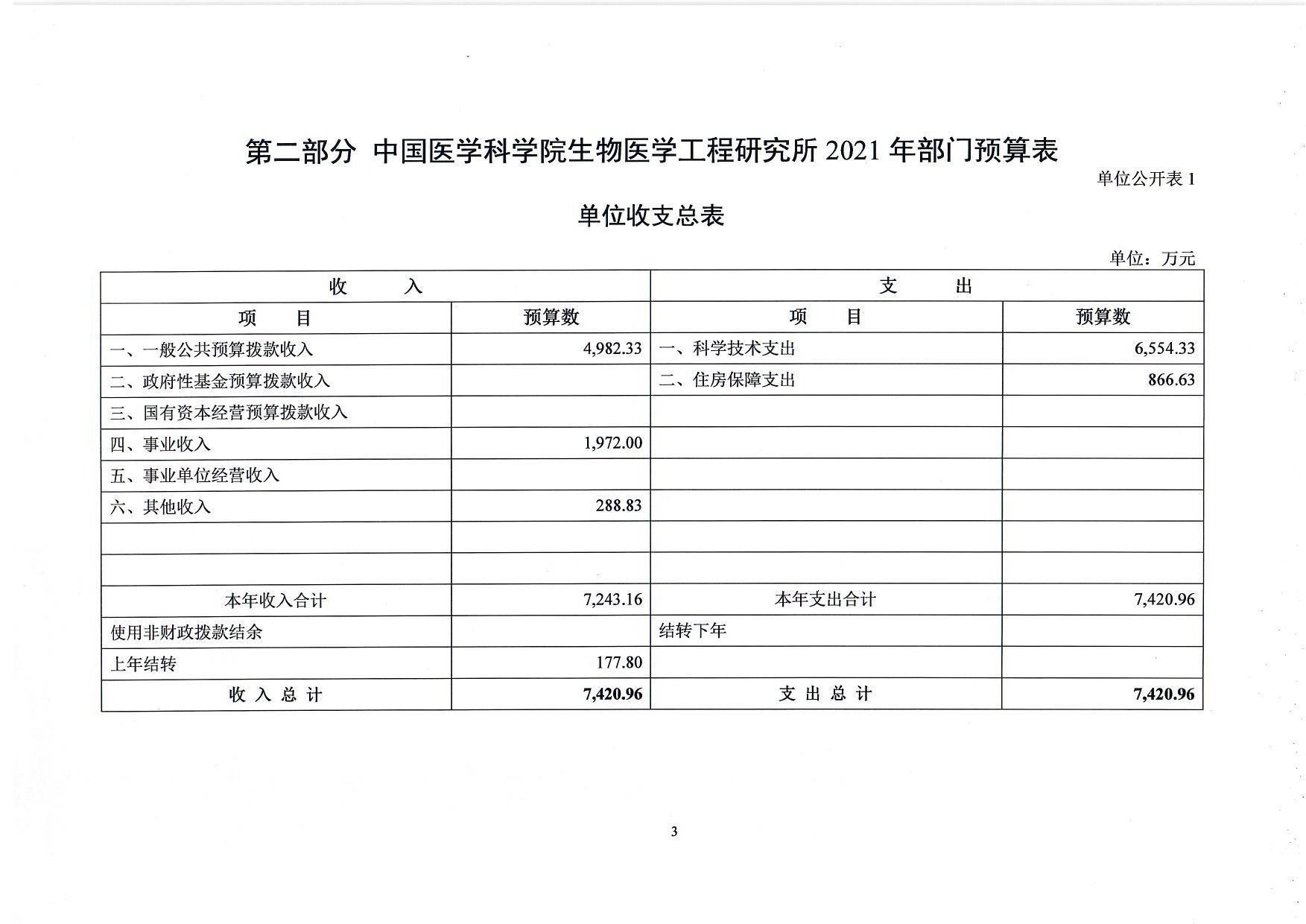 第二部分 中国医学科学院生物医学工程研究所 2021 年部门预算表

单位公开表 1

单位收支总表

单位：万元

| 收　　入 | | 支　　出 | |
|---|---|---|---|
| 项　　目 | 预算数 | 项　　目 | 预算数 |
| 一、一般公共预算拨款收入 | 4,982.33 | 一、科学技术支出 | 6,554.33 |
| 二、政府性基金预算拨款收入 | | 二、住房保障支出 | 866.63 |
| 三、国有资本经营预算拨款收入 | | | |
| 四、事业收入 | 1,972.00 | | |
| 五、事业单位经营收入 | | | |
| 六、其他收入 | 288.83 | | |
| | | | |
| | | | |
| 本年收入合计 | 7,243.16 | 本年支出合计 | 7,420.96 |
| 使用非财政拨款结余 | | 结转下年 | |
| 上年结转 | 177.80 | | |
| 收 入 总 计 | 7,420.96 | 支 出 总 计 | 7,420.96 |

3